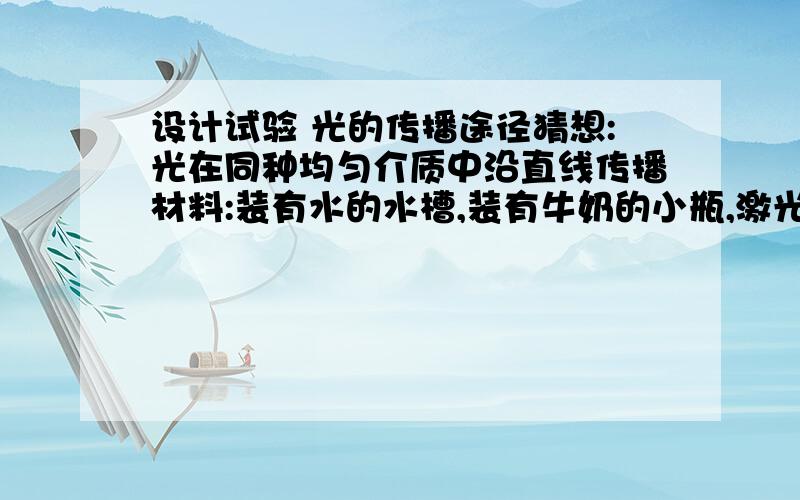 设计试验 光的传播途径猜想:
光在同种均匀介质中沿直线传播
材料:装有水的水槽,装有牛奶的小瓶,激光